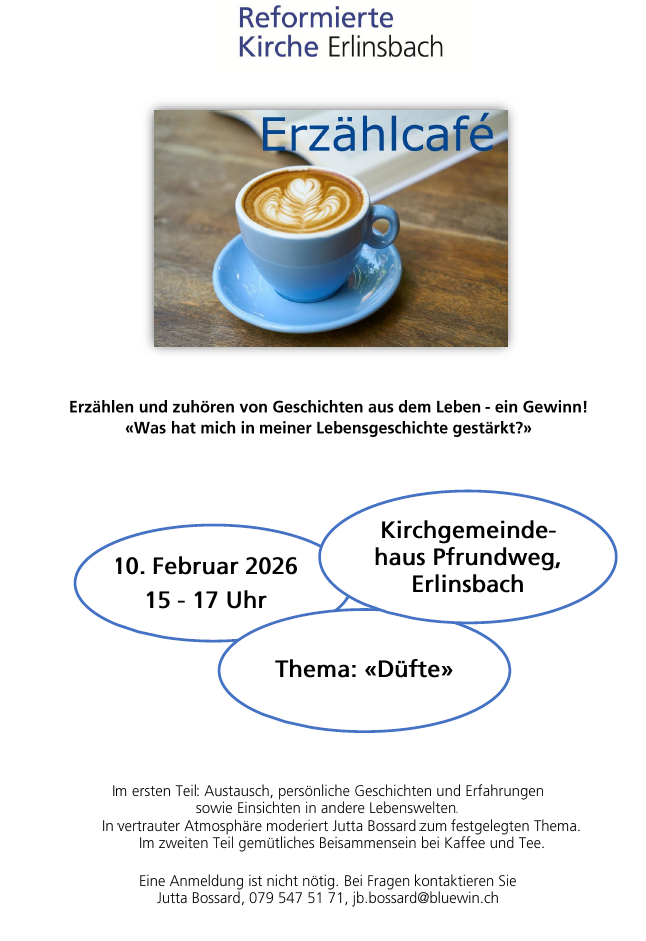 Reformierte
Kirche Erlinsbach

Erzählcafé

Erzählen und zuhören von Geschichten aus dem Leben - ein Gewinn!
«Was hat mich in meiner Lebensgeschichte gestärkt?»

10. Februar 2026
15 - 17 Uhr

Kirchgemeindehaus Pfrundweg, Erlinsbach

Thema: «Düfte»

Im ersten Teil: Austausch, persönliche Geschichten und Erfahrungen sowie Einsichten in andere Lebenswelten.
In vertrauter Atmosphäre moderiert Jutta Bossard zum festgelegten Thema.
Im zweiten Teil gemütliches Beisammensein bei Kaffee und Tee.

Eine Anmeldung ist nicht nötig. Bei Fragen kontaktieren Sie
Jutta Bossard, 079 547 51 71, jb.bossard@bluewin.ch